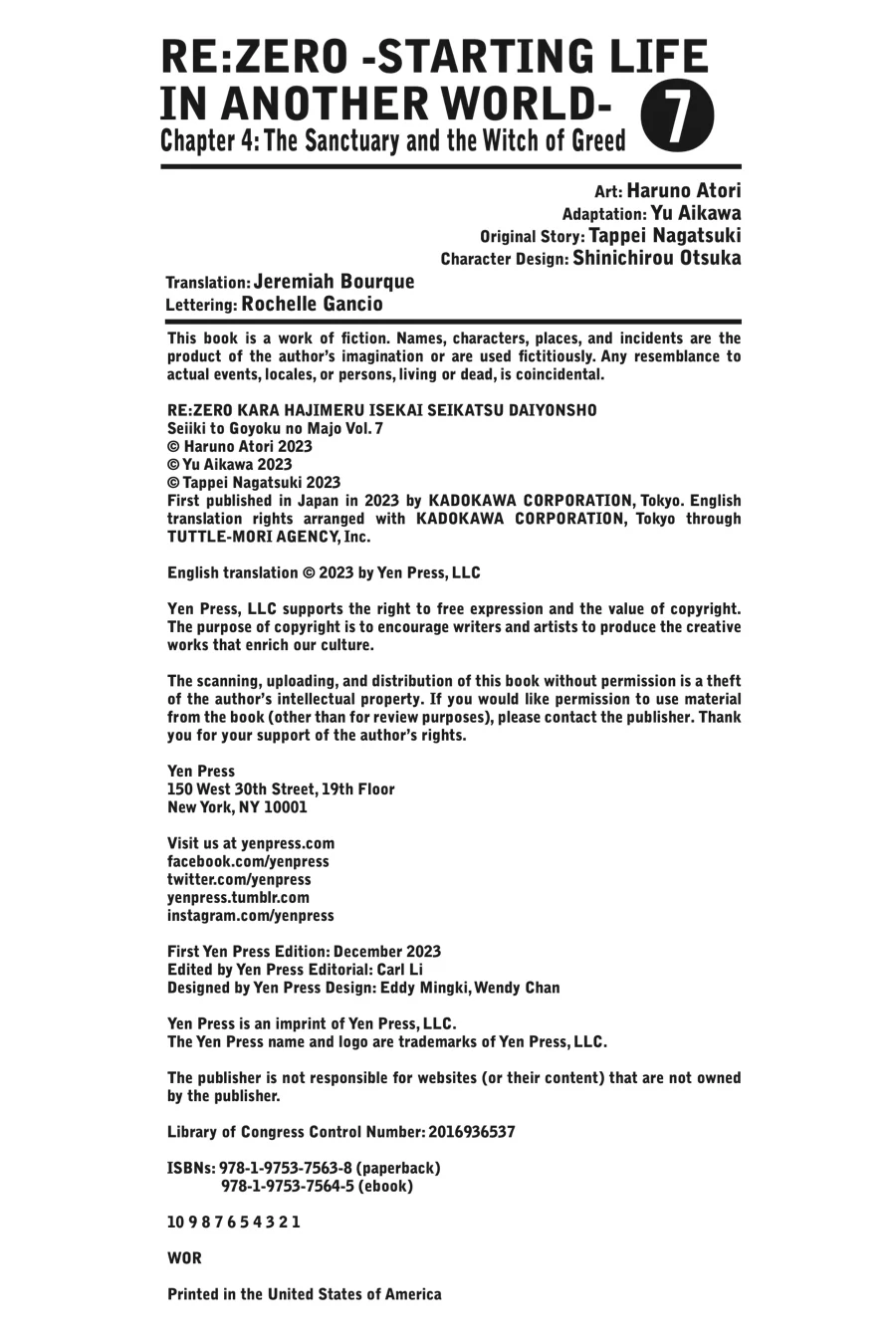 RE:ZERO -STARTING LIFE IN ANOTHER WORLD- 7
Chapter 4: The Sanctuary and the Witch of Greed

Art: Haruno Atori
Adaptation: Yu Aikawa
Original Story: Tappei Nagatsuki
Character Design: Shinichirou Otsuka

Translation: Jeremiah Bourque
Lettering: Rochelle Gancio

This book is a work of fiction. Names, characters, places, and incidents are the product of the author's imagination or are used fictitiously. Any resemblance to actual events, locales, or persons, living or dead, is coincidental.

RE:ZERO KARA HAJIMERU ISEKAI SEIKATSU DAIYONSHO
Seiiki to Goyoku no Majo Vol. 7
© Haruno Atori 2023
© Yu Aikawa 2023
© Tappei Nagatsuki 2023
First published in Japan in 2023 by KADOKAWA CORPORATION, Tokyo. English translation rights arranged with KADOKAWA CORPORATION, Tokyo through TUTTLE-MORI AGENCY, Inc.

English translation © 2023 by Yen Press, LLC

Yen Press, LLC supports the right to free expression and the value of copyright. The purpose of copyright is to encourage writers and artists to produce the creative works that enrich our culture.

The scanning, uploading, and distribution of this book without permission is a theft of the author's intellectual property. If you would like permission to use material from the book (other than for review purposes), please contact the publisher. Thank you for your support of the author's rights.

Yen Press
150 West 30th Street, 19th Floor
New York, NY 10001

Visit us at yenpress.com
facebook.com/yenpress
twitter.com/yenpress
yenpress.tumblr.com
instagram.com/yenpress

First Yen Press Edition: December 2023
Edited by Yen Press Editorial: Carl Li
Designed by Yen Press Design: Eddy Mingki, Wendy Chan

Yen Press is an imprint of Yen Press, LLC.
The Yen Press name and logo are trademarks of Yen Press, LLC.

The publisher is not responsible for websites (or their content) that are not owned by the publisher.

Library of Congress Control Number: 2016936537

ISBNs: 978-1-9753-7563-8 (paperback)
978-1-9753-7564-5 (ebook)

10 9 8 7 6 5 4 3 2 1

WOR

Printed in the United States of America